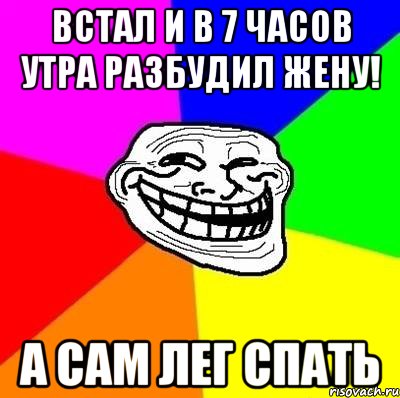 ВСТАЛ И В 7 ЧАСОВ УТРА РАЗБУДИЛ ЖЕНУ!

А САМ ЛЕГ СПАТЬ

risovach.ru